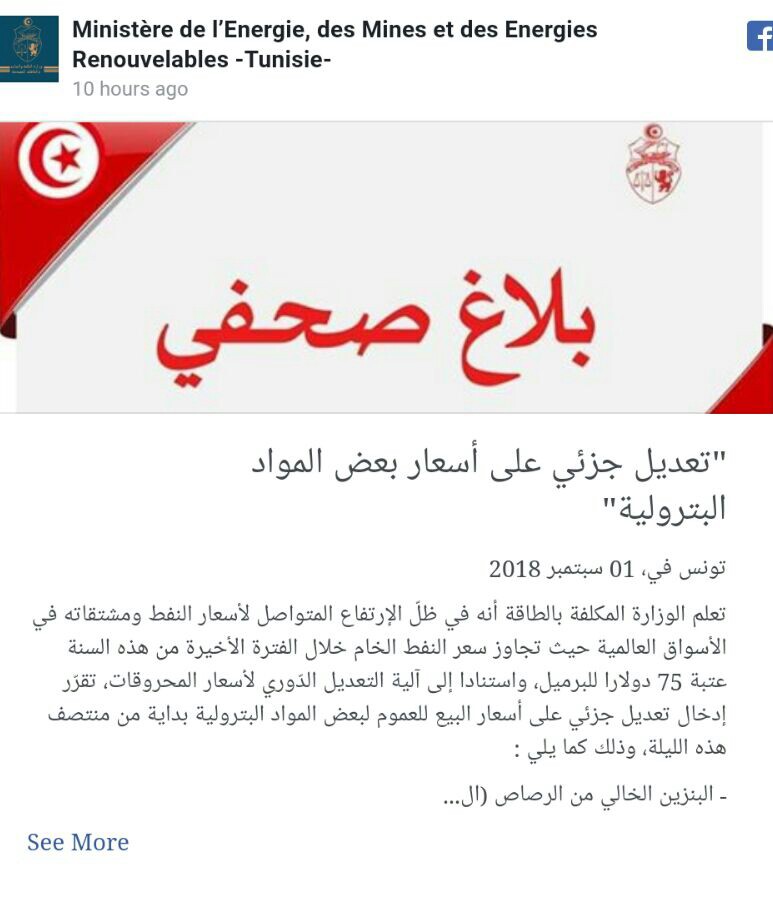 Ministère de l'Energie, des Mines et des Energies Renouvelables -Tunisie-
10 hours ago

بلاغ صحفي

"تعديل جزئي على أسعار بعض المواد البترولية"

تونس في، 01 سبتمبر 2018

تعلم الوزارة المكلفة بالطاقة أنه في ظلّ الإرتفاع المتواصل لأسعار النفط ومشتقاته في الأسواق العالمية حيث تجاوز سعر النفط الخام خلال الفترة الأخيرة من هذه السنة عتبة 75 دولارا للبرميل، واستنادا إلى آلية التعديل الدّوري لأسعار المحروقات، تقرّر إدخال تعديل جزئي على أسعار البيع للعموم لبعض المواد البترولية بداية من منتصف هذه الليلة، وذلك كما يلي :

- البنزين الخالي من الرصاص (ال...

See More